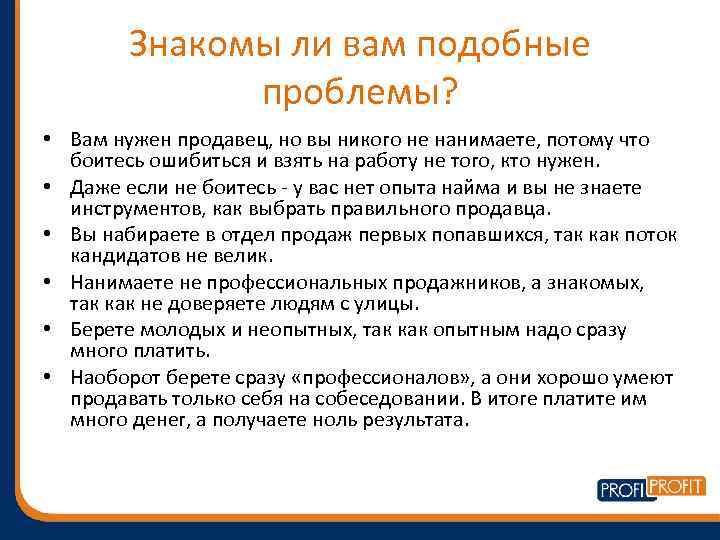 Знакомы ли вам подобные проблемы?

• Вам нужен продавец, но вы никого не нанимаете, потому что боитесь ошибиться и взять на работу не того, кто нужен.
• Даже если не боитесь - у вас нет опыта найма и вы не знаете инструментов, как выбрать правильного продавца.
• Вы набираете в отдел продаж первых попавшихся, так как поток кандидатов не велик.
• Нанимаете не профессиональных продажников, а знакомых, так как не доверяете людям с улицы.
• Берете молодых и неопытных, так как опытным надо сразу много платить.
• Наоборот берете сразу «профессионалов», а они хорошо умеют продавать только себя на собеседовании. В итоге платите им много денег, а получаете ноль результата.

PROFI PROFIT